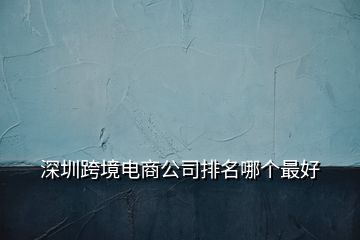 深圳跨境电商公司排名哪个最好